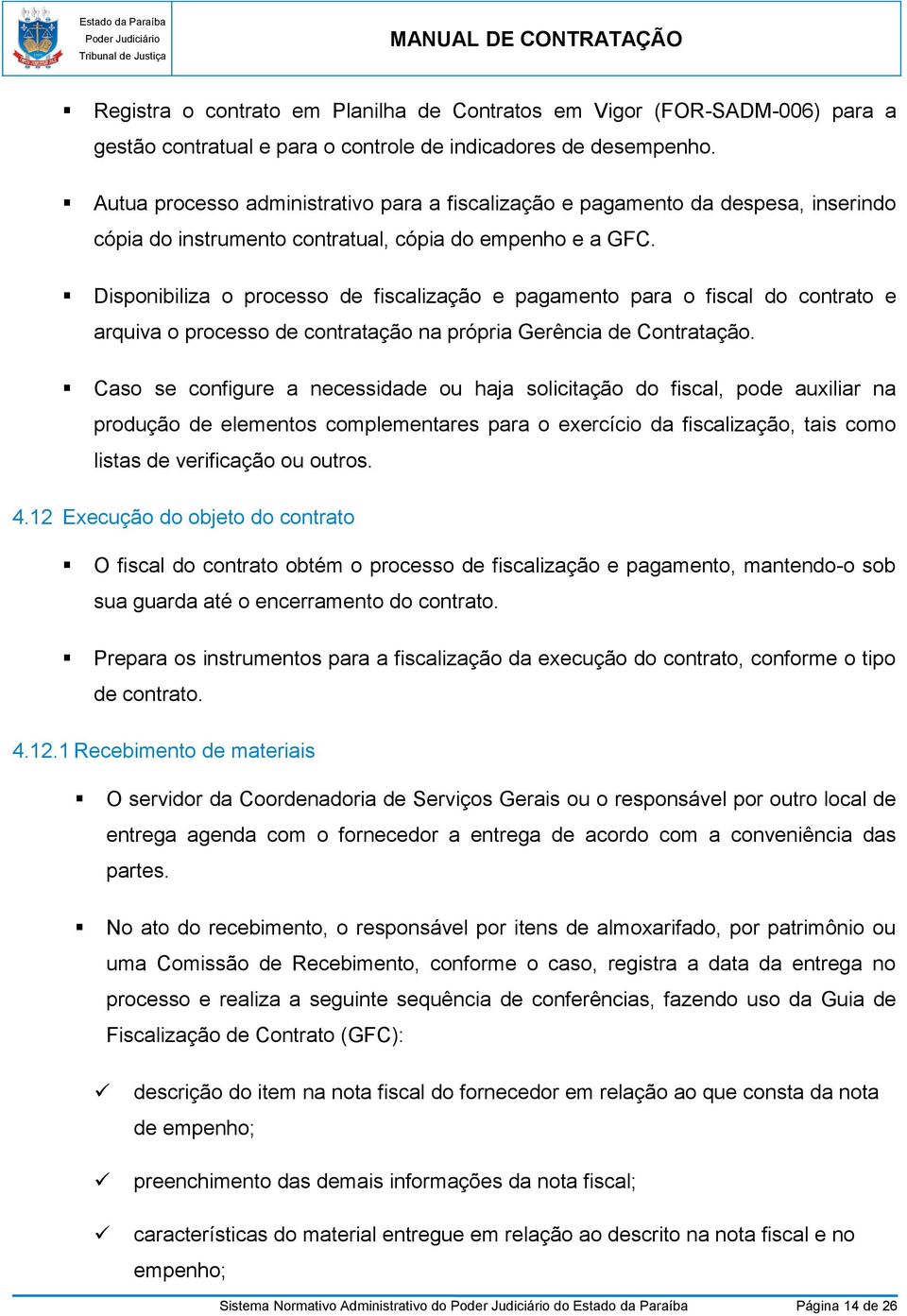 Estado da Paraíba
Poder Judiciário
Tribunal de Justiça

MANUAL DE CONTRATAÇÃO

▪ Registra o contrato em Planilha de Contratos em Vigor (FOR-SADM-006) para a gestão contratual e para o controle de indicadores de desempenho.

▪ Autua processo administrativo para a fiscalização e pagamento da despesa, inserindo cópia do instrumento contratual, cópia do empenho e a GFC.

▪ Disponibiliza o processo de fiscalização e pagamento para o fiscal do contrato e arquiva o processo de contratação na própria Gerência de Contratação.

▪ Caso se configure a necessidade ou haja solicitação do fiscal, pode auxiliar na produção de elementos complementares para o exercício da fiscalização, tais como listas de verificação ou outros.

4.12 Execução do objeto do contrato

▪ O fiscal do contrato obtém o processo de fiscalização e pagamento, mantendo-o sob sua guarda até o encerramento do contrato.

▪ Prepara os instrumentos para a fiscalização da execução do contrato, conforme o tipo de contrato.

4.12.1 Recebimento de materiais

▪ O servidor da Coordenadoria de Serviços Gerais ou o responsável por outro local de entrega agenda com o fornecedor a entrega de acordo com a conveniência das partes.

▪ No ato do recebimento, o responsável por itens de almoxarifado, por patrimônio ou uma Comissão de Recebimento, conforme o caso, registra a data da entrega no processo e realiza a seguinte sequência de conferências, fazendo uso da Guia de Fiscalização de Contrato (GFC):

✓ descrição do item na nota fiscal do fornecedor em relação ao que consta da nota de empenho;

✓ preenchimento das demais informações da nota fiscal;

✓ características do material entregue em relação ao descrito na nota fiscal e no empenho;

Sistema Normativo Administrativo do Poder Judiciário do Estado da Paraíba
Página 14 de 26